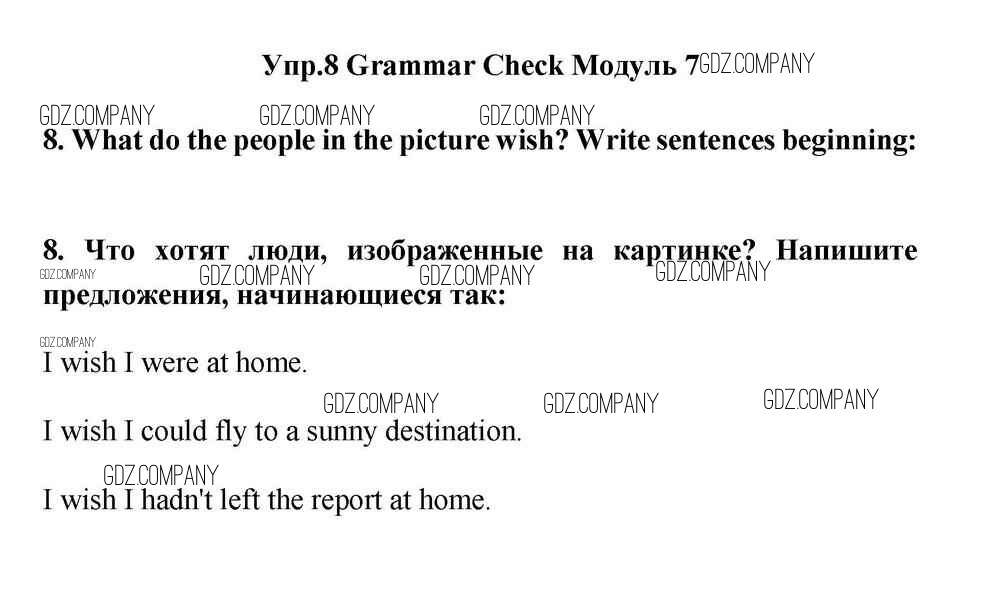 Упр.8 Grammar Check Модуль 7

8. What do the people in the picture wish? Write sentences beginning:

8. Что хотят люди, изображенные на картинке? Напишите предложения, начинающиеся так:

I wish I were at home.

I wish I could fly to a sunny destination.

I wish I hadn't left the report at home.

GDZ.COMPANY